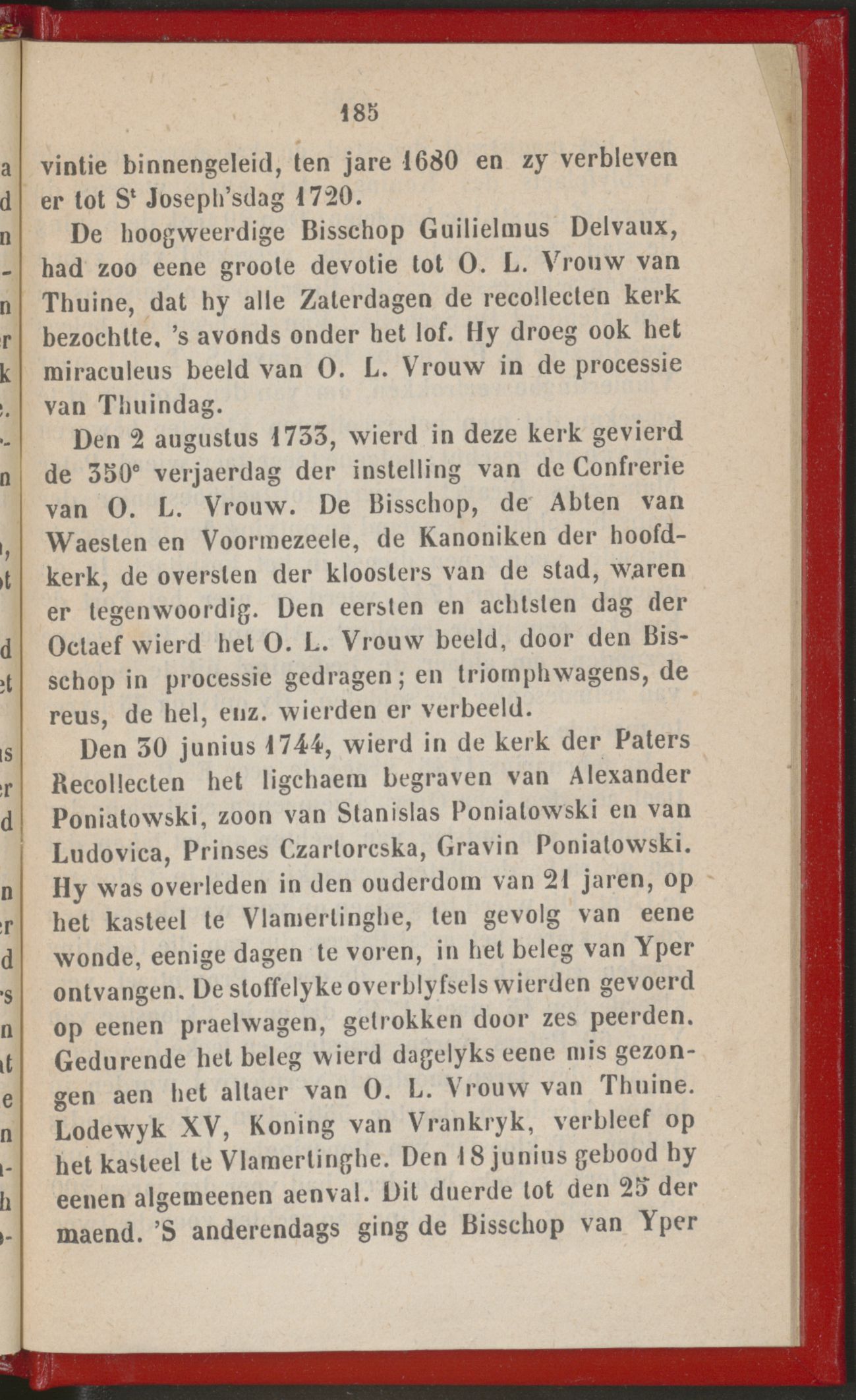 185

vintie binnengeleid, ten jare 1680 en zy verbleven er tot S$^t$ Joseph'sdag 1720.

De hoogweerdige Bisschop Guilielmus Delvaux, had zoo eene groote devotie tot O. L. Vrouw van Thuine, dat hy alle Zaterdagen de recollecten kerk bezochtte, 's avonds onder het lof. Hy droeg ook het miraculeus beeld van O. L. Vrouw in de processie van Thuindag.

Den 2 augustus 1733, wierd in deze kerk gevierd de 350$^e$ verjaerdag der instelling van de Confrerie van O. L. Vrouw. De Bisschop, de Abten van Waesten en Voormezeele, de Kanoniken der hoofdkerk, de oversten der kloosters van de stad, waren er tegenwoordig. Den eersten en achtsten dag der Octaef wierd het O. L. Vrouw beeld, door den Bisschop in processie gedragen; en triomphwagens, de reus, de hel, enz. wierden er verbeeld.

Den 30 junius 1744, wierd in de kerk der Paters Recollecten het ligchaem begraven van Alexander Poniatowski, zoon van Stanislas Poniatowski en van Ludovica, Prinses Czartorcska, Gravin Poniatowski. Hy was overleden in den ouderdom van 21 jaren, op het kasteel te Vlamertinghe, ten gevolg van eene wonde, eenige dagen te voren, in het beleg van Yper ontvangen. De stoffelyke overblyfsels wierden gevoerd op eenen praelwagen, getrokken door zes peerden. Gedurende het beleg wierd dagelyks eene mis gezongen aen het altaer van O. L. Vrouw van Thuine. Lodewyk XV, Koning van Vrankryk, verbleef op het kasteel te Vlamertinghe. Den 18 junius gebood hy eenen algemeenen aenval. Dit duerde tot den 25 der maend. 'S anderendags ging de Bisschop van Yper